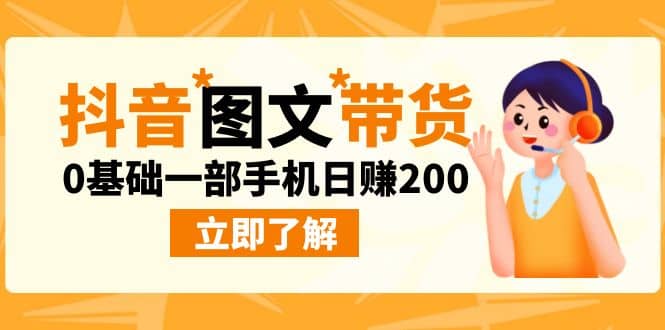 抖音*图文*带货

0基础一部手机日赚200

立即了解